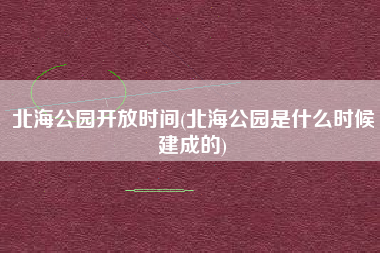 北海公园开放时间(北海公园是什么时候建成的)